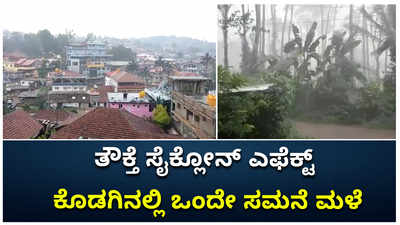 ತೌಕ್ತೆ ಸೈಕ್ಲೋನ್ ಎಫೆಕ್ಟ್
ಕೊಡಗಿನಲ್ಲಿ ಒಂದೇ ಸಮನೆ ಮಳೆ